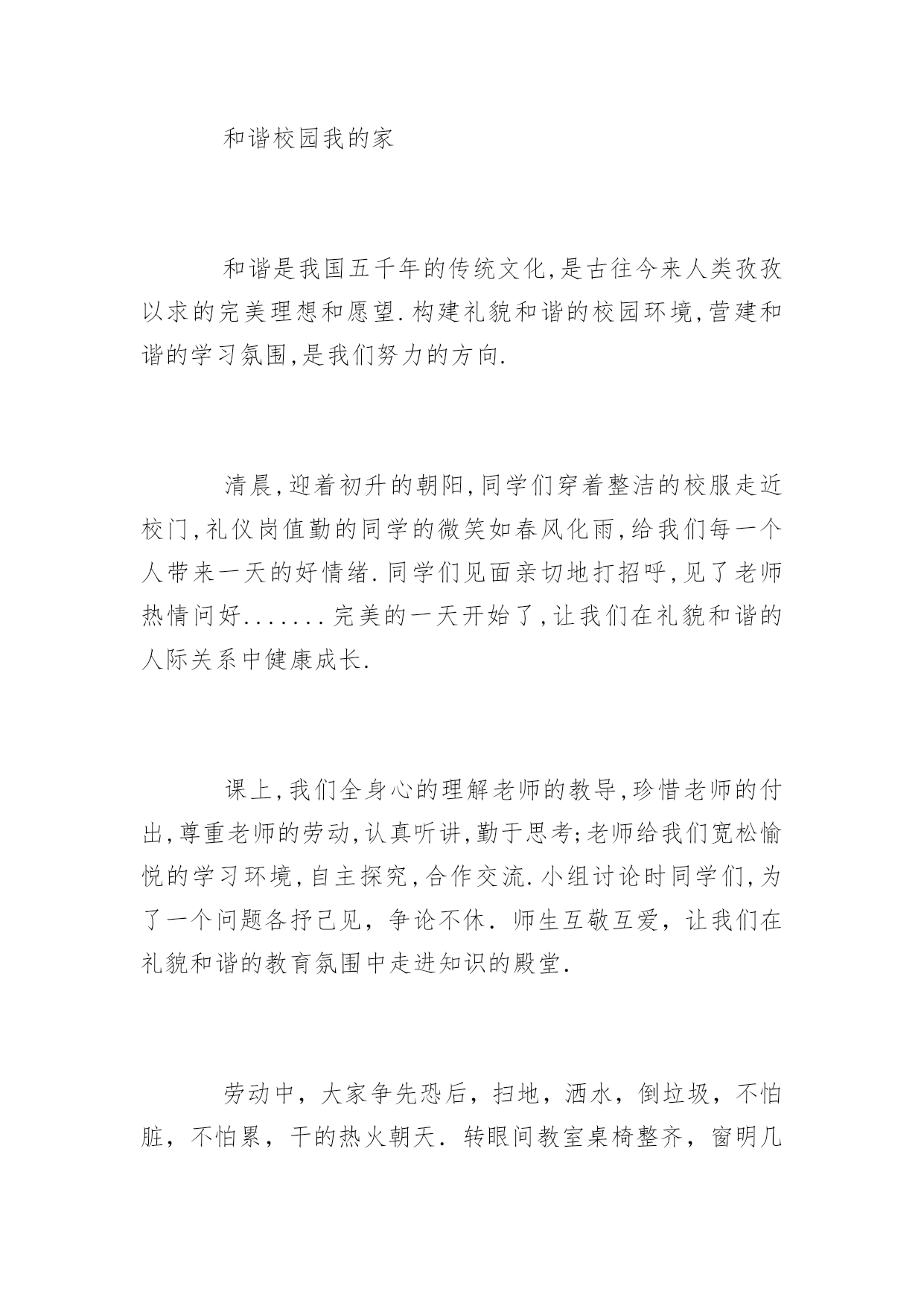 和谐校园我的家

和谐是我国五千年的传统文化,是古往今来人类孜孜以求的完美理想和愿望.构建礼貌和谐的校园环境,营建和谐的学习氛围,是我们努力的方向.

清晨,迎着初升的朝阳,同学们穿着整洁的校服走近校门,礼仪岗值勤的同学的微笑如春风化雨,给我们每一个人带来一天的好情绪.同学们见面亲切地打招呼,见了老师热情问好.......完美的一天开始了,让我们在礼貌和谐的人际关系中健康成长.

课上,我们全身心的理解老师的教导,珍惜老师的付出,尊重老师的劳动,认真听讲,勤于思考;老师给我们宽松愉悦的学习环境,自主探究,合作交流.小组讨论时同学们,为了一个问题各抒己见，争论不休．师生互敬互爱，让我们在礼貌和谐的教育氛围中走进知识的殿堂.

劳动中，大家争先恐后，扫地，洒水，倒垃圾，不怕脏，不怕累，干的热火朝天．转眼间教室桌椅整齐，窗明几